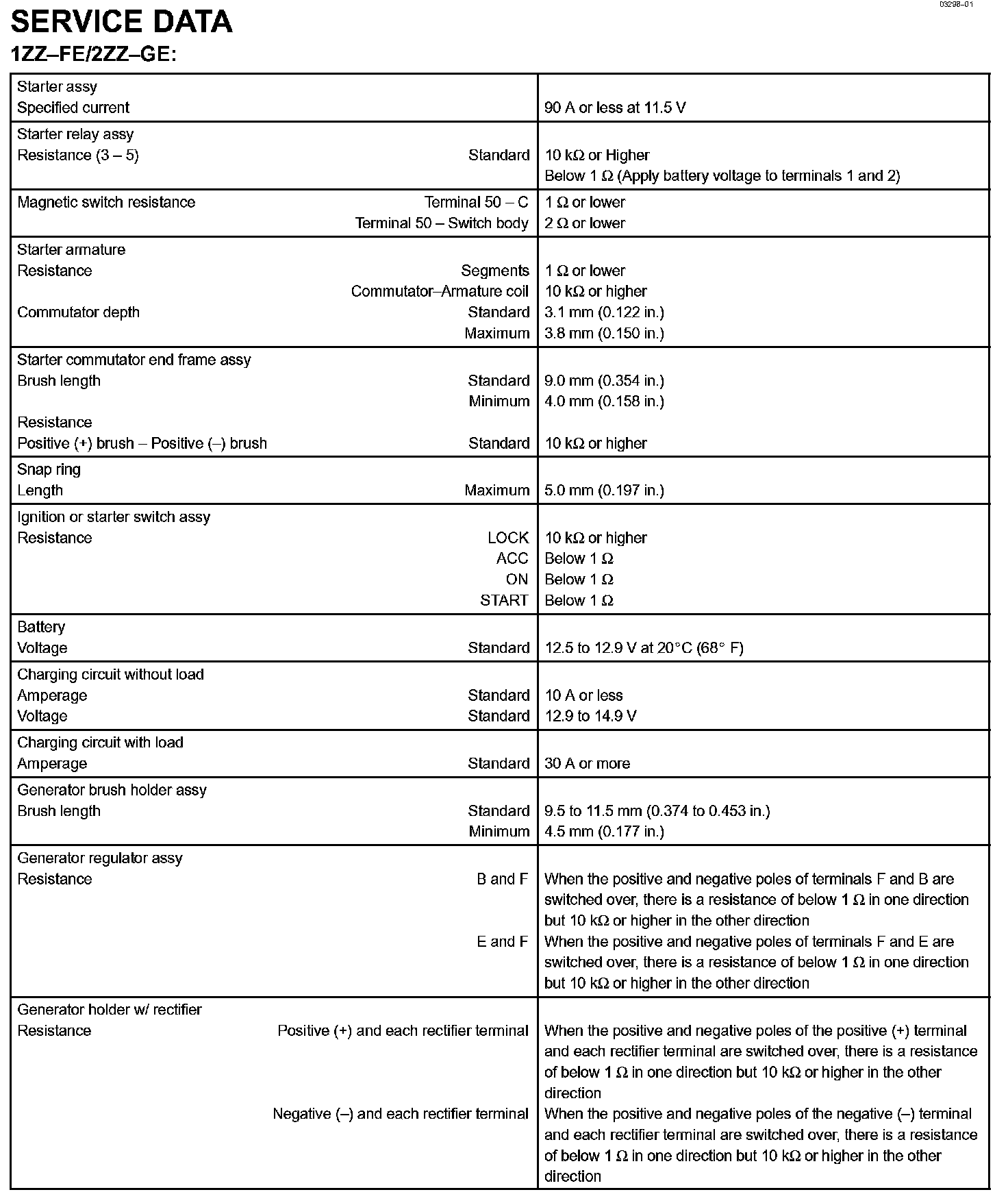 03298–01

SERVICE DATA

1ZZ–FE/2ZZ–GE:

| | |
|---|---|
| Starter assy<br>Specified current | 90 A or less at 11.5 V |
| Starter relay assy<br>Resistance (3 – 5) Standard | 10 kΩ or Higher<br>Below 1 Ω (Apply battery voltage to terminals 1 and 2) |
| Magnetic switch resistance Terminal 50 – C<br>Terminal 50 – Switch body | 1 Ω or lower<br>2 Ω or lower |
| Starter armature<br>Resistance Segments<br>Commutator–Armature coil<br>Commutator depth Standard<br>Maximum | 1 Ω or lower<br>10 kΩ or higher<br>3.1 mm (0.122 in.)<br>3.8 mm (0.150 in.) |
| Starter commutator end frame assy<br>Brush length Standard<br>Minimum<br>Resistance<br>Positive (+) brush – Positive (–) brush Standard | 9.0 mm (0.354 in.)<br>4.0 mm (0.158 in.)<br>10 kΩ or higher |
| Snap ring<br>Length Maximum | 5.0 mm (0.197 in.) |
| Ignition or starter switch assy<br>Resistance LOCK<br>ACC<br>ON<br>START | 10 kΩ or higher<br>Below 1 Ω<br>Below 1 Ω<br>Below 1 Ω |
| Battery<br>Voltage Standard | 12.5 to 12.9 V at 20°C (68° F) |
| Charging circuit without load<br>Amperage Standard<br>Voltage Standard | 10 A or less<br>12.9 to 14.9 V |
| Charging circuit with load<br>Amperage Standard | 30 A or more |
| Generator brush holder assy<br>Brush length Standard<br>Minimum | 9.5 to 11.5 mm (0.374 to 0.453 in.)<br>4.5 mm (0.177 in.) |
| Generator regulator assy<br>Resistance B and F<br>E and F | When the positive and negative poles of terminals F and B are switched over, there is a resistance of below 1 Ω in one direction but 10 kΩ or higher in the other direction<br>When the positive and negative poles of terminals F and E are switched over, there is a resistance of below 1 Ω in one direction but 10 kΩ or higher in the other direction |
| Generator holder w/ rectifier<br>Resistance Positive (+) and each rectifier terminal<br>Negative (–) and each rectifier terminal | When the positive and negative poles of the positive (+) terminal and each rectifier terminal are switched over, there is a resistance of below 1 Ω in one direction but 10 kΩ or higher in the other direction<br>When the positive and negative poles of the negative (–) terminal and each rectifier terminal are switched over, there is a resistance of below 1 Ω in one direction but 10 kΩ or higher in the other direction |